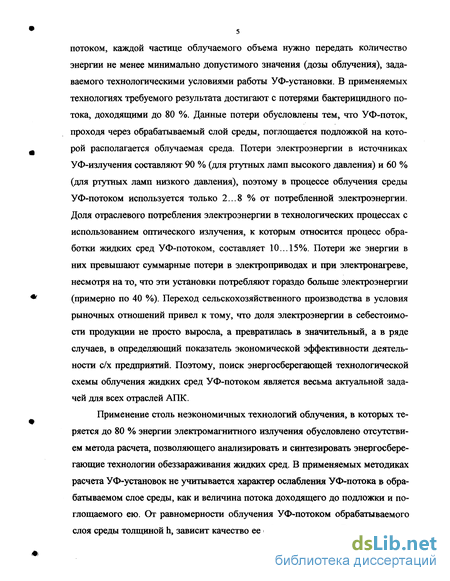 5

потоком, каждой частице облучаемого объема нужно передать количество энергии не менее минимально допустимого значения (дозы облучения), задаваемого технологическими условиями работы УФ-установки. В применяемых технологиях требуемого результата достигают с потерями бактерицидного потока, доходящими до 80 %. Данные потери обусловлены тем, что УФ-поток, проходя через обрабатываемый слой среды, поглощается подложкой на которой располагается облучаемая среда. Потери электроэнергии в источниках УФ-излучения составляют 90 % (для ртутных ламп высокого давления) и 60 % (для ртутных ламп низкого давления), поэтому в процессе облучения среды УФ-потоком используется только 2…8 % от потребленной электроэнергии. Доля отраслевого потребления электроэнергии в технологических процессах с использованием оптического излучения, к которым относится процесс обработки жидких сред УФ-потоком, составляет 10…15%. Потери же энергии в них превышают суммарные потери в электроприводах и при электронагреве, несмотря на то, что эти установки потребляют гораздо больше электроэнергии (примерно по 40 %). Переход сельскохозяйственного производства в условия рыночных отношений привел к тому, что доля электроэнергии в себестоимости продукции не просто выросла, а превратилась в значительный, а в ряде случаев, в определяющий показатель экономической эффективности деятельности с/х предприятий. Поэтому, поиск энергосберегающей технологической схемы облучения жидких сред УФ-потоком является весьма актуальной задачей для всех отраслей АПК.

Применение столь неэкономичных технологий облучения, в которых теряется до 80 % энергии электромагнитного излучения обусловлено отсутствием метода расчета, позволяющего анализировать и синтезировать энергосберегающие технологии обеззараживания жидких сред. В применяемых методиках расчета УФ-установок не учитывается характер ослабления УФ-потока в обрабатываемом слое среды, как и величина потока доходящего до подложки и поглощаемого ею. От равномерности облучения УФ-потоком обрабатываемого слоя среды толщиной h, зависит качество ее

dsLib.net
библиотека диссертаций